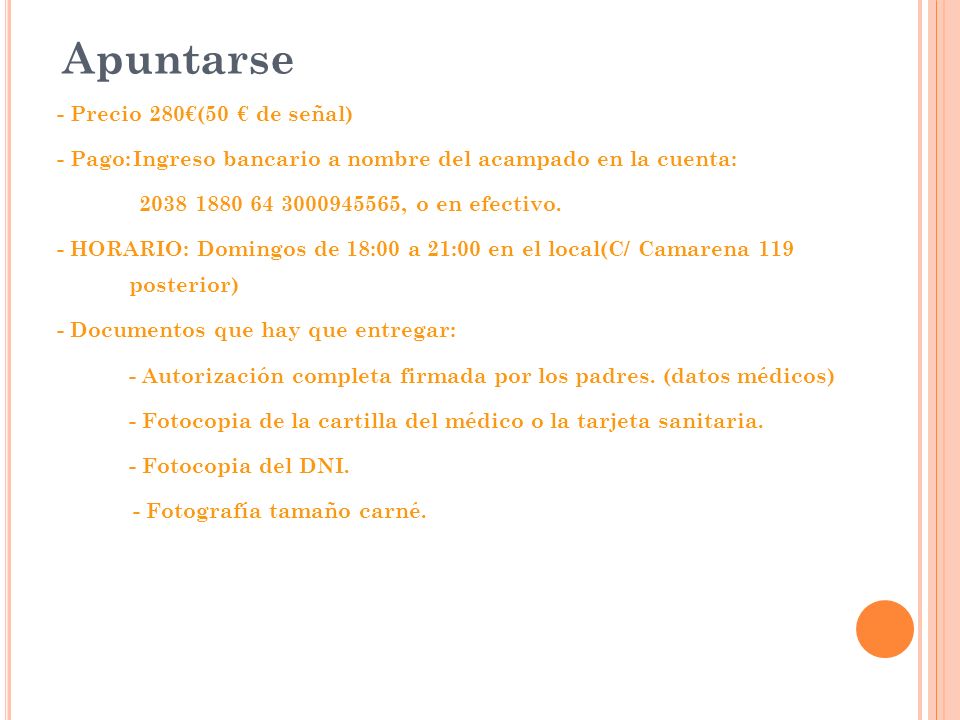 Apuntarse

- Precio 280€(50 € de señal)

- Pago:Ingreso bancario a nombre del acampado en la cuenta:

2038 1880 64 3000945565, o en efectivo.

- HORARIO: Domingos de 18:00 a 21:00 en el local(C/ Camarena 119 posterior)

- Documentos que hay que entregar:

- Autorización completa firmada por los padres. (datos médicos)

- Fotocopia de la cartilla del médico o la tarjeta sanitaria.

- Fotocopia del DNI.

- Fotografía tamaño carné.